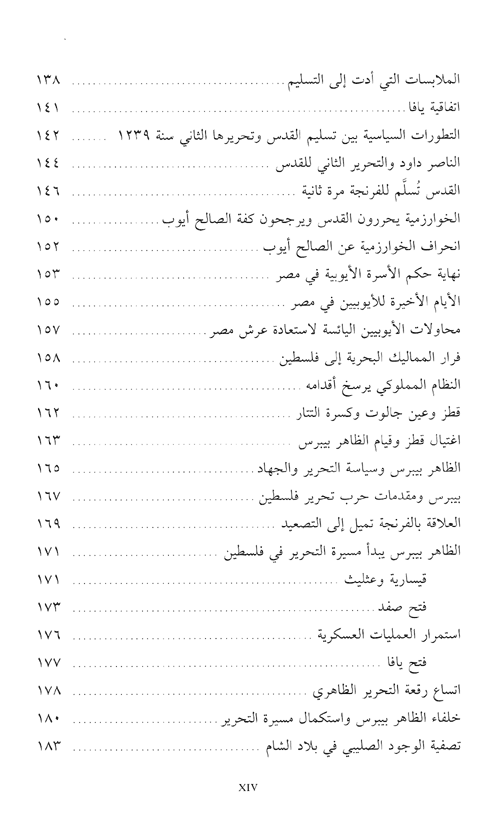 الملابسات التي أدت إلى التسليم ١٣٨
اتفاقية يافا ١٤١
التطورات السياسية بين تسليم القدس وتحريرها الثاني سنة ١٢٣٩ ١٤٢
الناصر داود والتحرير الثاني للقدس ١٤٤
القدس تُسلَّم للفرنجة مرة ثانية ١٤٦
الخوارزمية يحررون القدس ويرجحون كفة الصالح أيوب ١٥٠
انحراف الخوارزمية عن الصالح أيوب ١٥٢
نهاية حكم الأسرة الأيوبية في مصر ١٥٣
الأيام الأخيرة للأيوبيين في مصر ١٥٥
محاولات الأيوبيين اليائسة لاستعادة عرش مصر ١٥٧
فرار المماليك البحرية إلى فلسطين ١٥٨
النظام المملوكي يرسخ أقدامه ١٦٠
قطز وعين جالوت وكسرة التتار ١٦٢
اغتيال قطز وقيام الظاهر بيبرس ١٦٣
الظاهر بيبرس وسياسة التحرير والجهاد ١٦٥
بيبرس ومقدمات حرب تحرير فلسطين ١٦٧
العلاقة بالفرنجة تميل إلى التصعيد ١٦٩
الظاهر بيبرس يبدأ مسيرة التحرير في فلسطين ١٧١
قيسارية وعثليث ١٧١
فتح صفد ١٧٣
استمرار العمليات العسكرية ١٧٦
فتح يافا ١٧٧
اتساع رقعة التحرير الظاهري ١٧٨
خلفاء الظاهر بيبرس واستكمال مسيرة التحرير ١٨٠
تصفية الوجود الصليبي في بلاد الشام ١٨٣

XIV